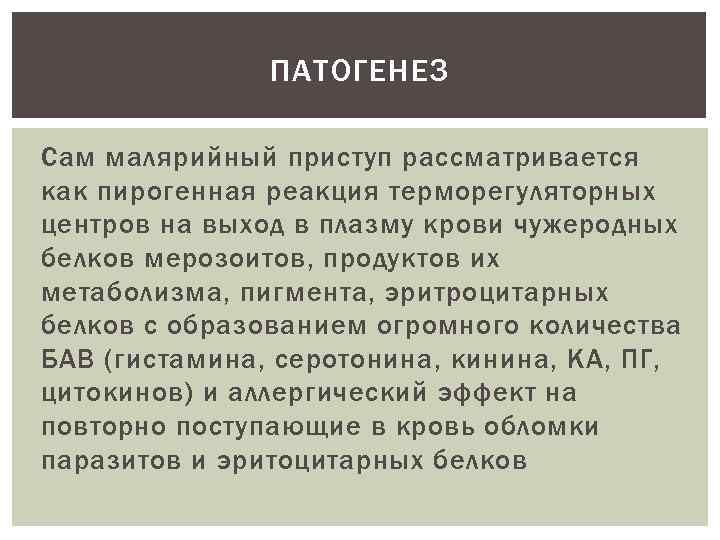 ПАТОГЕНЕЗ

Сам малярийный приступ рассматривается как пирогенная реакция терморегуляторных центров на выход в плазму крови чужеродных белков мерозоитов, продуктов их метаболизма, пигмента, эритроцитарных белков с образованием огромного количества БАВ (гистамина, серотонина, кинина, КА, ПГ, цитокинов) и аллергический эффект на повторно поступающие в кровь обломки паразитов и эритоцитарных белков